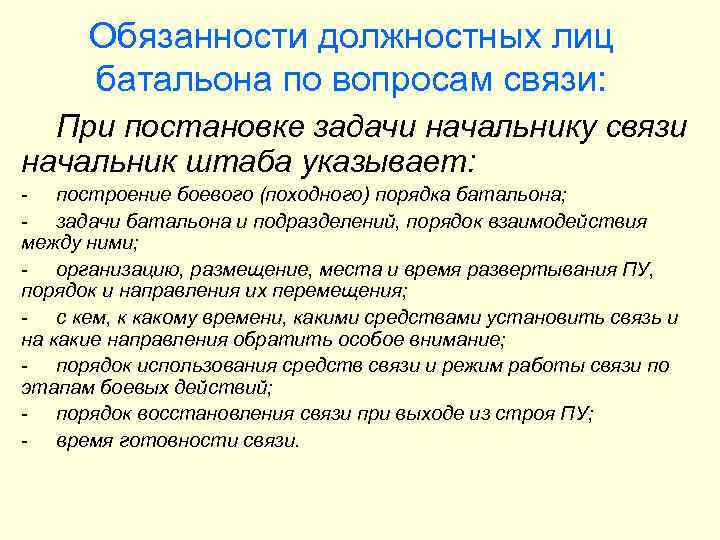 Обязанности должностных лиц батальона по вопросам связи:

При постановке задачи начальнику связи начальник штаба указывает:

- построение боевого (походного) порядка батальона;

- задачи батальона и подразделений, порядок взаимодействия между ними;

- организацию, размещение, места и время развертывания ПУ, порядок и направления их перемещения;

- с кем, к какому времени, какими средствами установить связь и на какие направления обратить особое внимание;

- порядок использования средств связи и режим работы связи по этапам боевых действий;

- порядок восстановления связи при выходе из строя ПУ;

- время готовности связи.